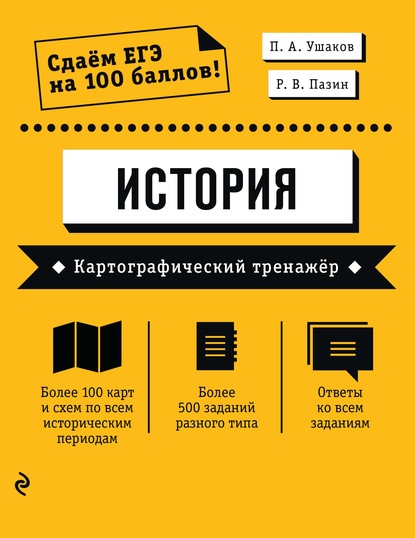 Сдаём ЕГЭ на 100 баллов!

П. А. Ушаков

Р. В. Пазин

ИСТОРИЯ

Картографический тренажёр

Более 100 карт и схем по всем историческим периодам

Более 500 заданий разного типа

Ответы ко всем заданиям